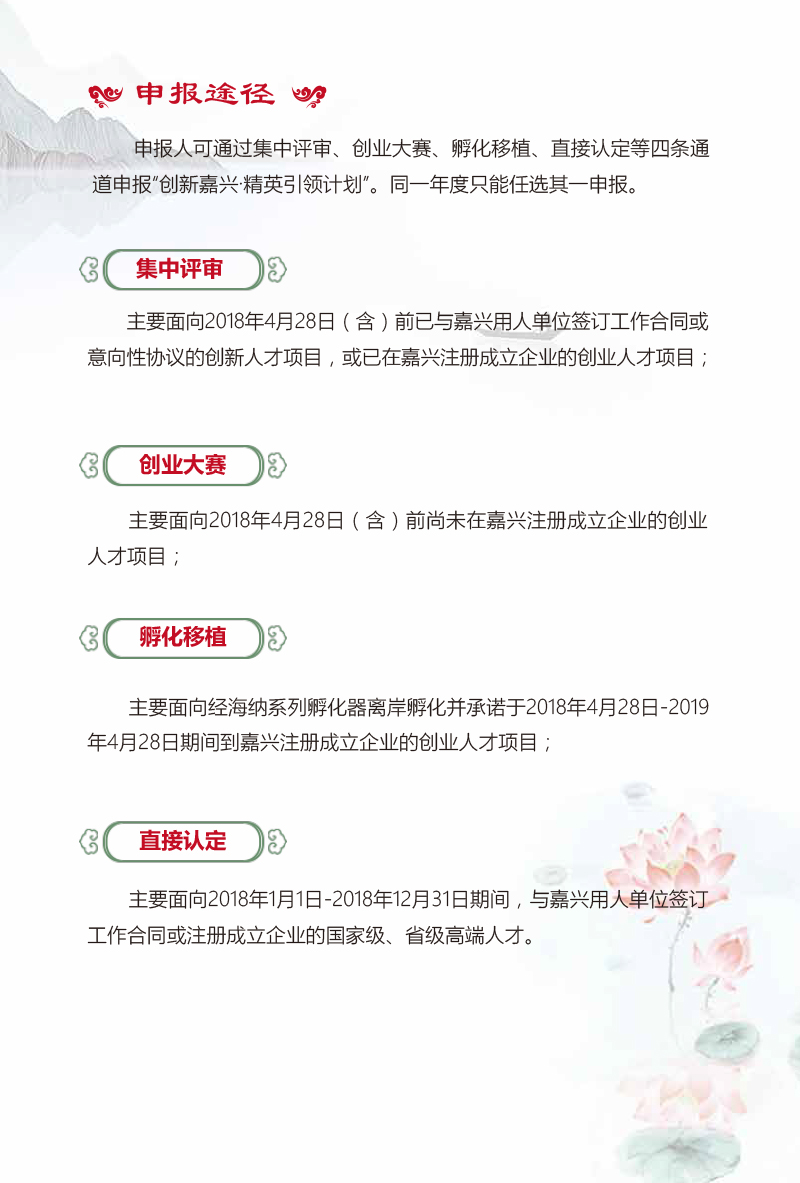 申报途径

申报人可通过集中评审、创业大赛、孵化移植、直接认定等四条通道申报“创新嘉兴·精英引领计划”。同一年度只能任选其一申报。

集中评审

主要面向2018年4月28日（含）前已与嘉兴用人单位签订工作合同或意向性协议的创新人才项目，或已在嘉兴注册成立企业的创业人才项目；

创业大赛

主要面向2018年4月28日（含）前尚未在嘉兴注册成立企业的创业人才项目；

孵化移植

主要面向经海纳系列孵化器离岸孵化并承诺于2018年4月28日-2019年4月28日期间到嘉兴注册成立企业的创业人才项目；

直接认定

主要面向2018年1月1日-2018年12月31日期间，与嘉兴用人单位签订工作合同或注册成立企业的国家级、省级高端人才。